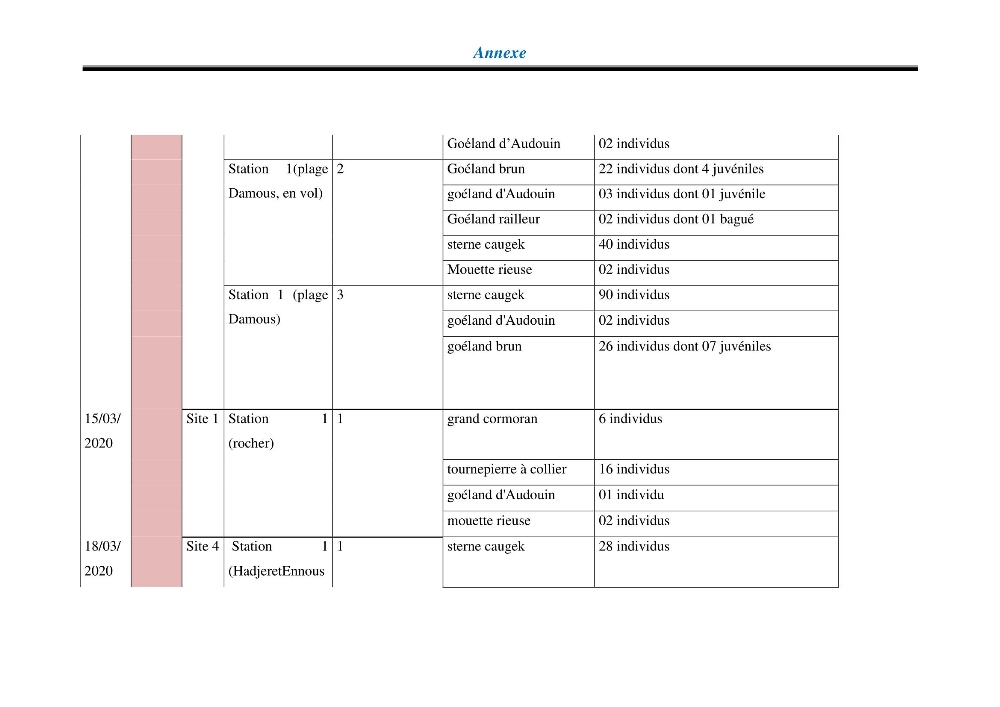 Annexe

| | | | | | Goéland d'Audouin | 02 individus |
|---|---|---|---|---|---|---|
| | | | Station 1(plage Damous, en vol) | 2 | Goéland brun | 22 individus dont 4 juvéniles |
| | | | | | goéland d'Audouin | 03 individus dont 01 juvénile |
| | | | | | Goéland railleur | 02 individus dont 01 bagué |
| | | | | | sterne caugek | 40 individus |
| | | | | | Mouette rieuse | 02 individus |
| | | | Station 1 (plage Damous) | 3 | sterne caugek | 90 individus |
| | | | | | goéland d'Audouin | 02 individus |
| | | | | | goéland brun | 26 individus dont 07 juvéniles |
| 15/03/ 2020 | | Site 1 | Station 1 (rocher) | 1 | grand cormoran | 6 individus |
| | | | | | tournepierre à collier | 16 individus |
| | | | | | goéland d'Audouin | 01 individu |
| | | | | | mouette rieuse | 02 individus |
| 18/03/ 2020 | | Site 4 | Station 1 (HadjeretEnnous | 1 | sterne caugek | 28 individus |